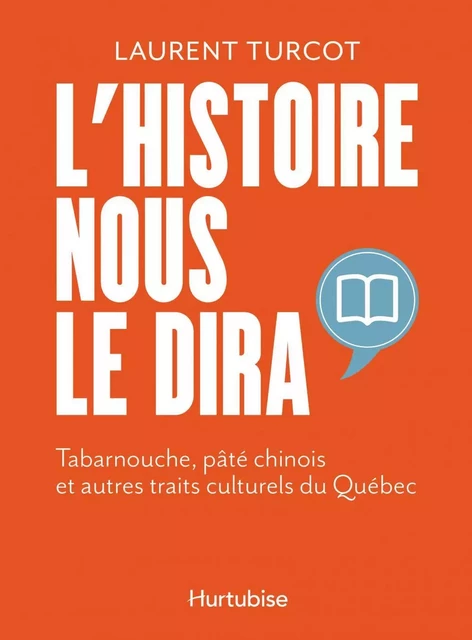 LAURENT TURCOT

L'HISTOIRE NOUS LE DIRA

Tabarnouche, pâté chinois et autres traits culturels du Québec

Hurtubise